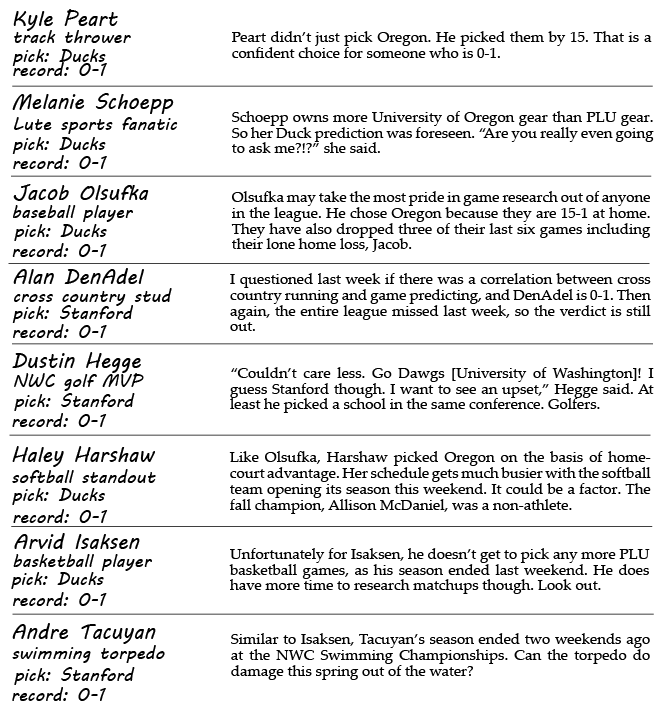 Kyle Peart
track thrower
pick: Ducks
record: 0-1

Peart didn't just pick Oregon. He picked them by 15. That is a confident choice for someone who is 0-1.

Melanie Schoepp
Lute sports fanatic
pick: Ducks
record: 0-1

Schoepp owns more University of Oregon gear than PLU gear. So her Duck prediction was foreseen. "Are you really even going to ask me?!?" she said.

Jacob Olsufka
baseball player
pick: Ducks
record: 0-1

Olsufka may take the most pride in game research out of anyone in the league. He chose Oregon because they are 15-1 at home. They have also dropped three of their last six games including their lone home loss, Jacob.

Alan DenAdel
cross country stud
pick: Stanford
record: 0-1

I questioned last week if there was a correlation between cross country running and game predicting, and DenAdel is 0-1. Then again, the entire league missed last week, so the verdict is still out.

Dustin Hegge
NWC golf MVP
pick: Stanford
record: 0-1

"Couldn't care less. Go Dawgs [University of Washington]! I guess Stanford though. I want to see an upset," Hegge said. At least he picked a school in the same conference. Golfers.

Haley Harshaw
softball standout
pick: Ducks
record: 0-1

Like Olsufka, Harshaw picked Oregon on the basis of home-court advantage. Her schedule gets much busier with the softball team opening its season this weekend. It could be a factor. The fall champion, Allison McDaniel, was a non-athlete.

Arvid Isaksen
basketball player
pick: Ducks
record: 0-1

Unfortunately for Isaksen, he doesn't get to pick any more PLU basketball games, as his season ended last weekend. He does have more time to research matchups though. Look out.

Andre Tacuyan
swimming torpedo
pick: Stanford
record: 0-1

Similar to Isaksen, Tacuyan's season ended two weekends ago at the NWC Swimming Championships. Can the torpedo do damage this spring out of the water?